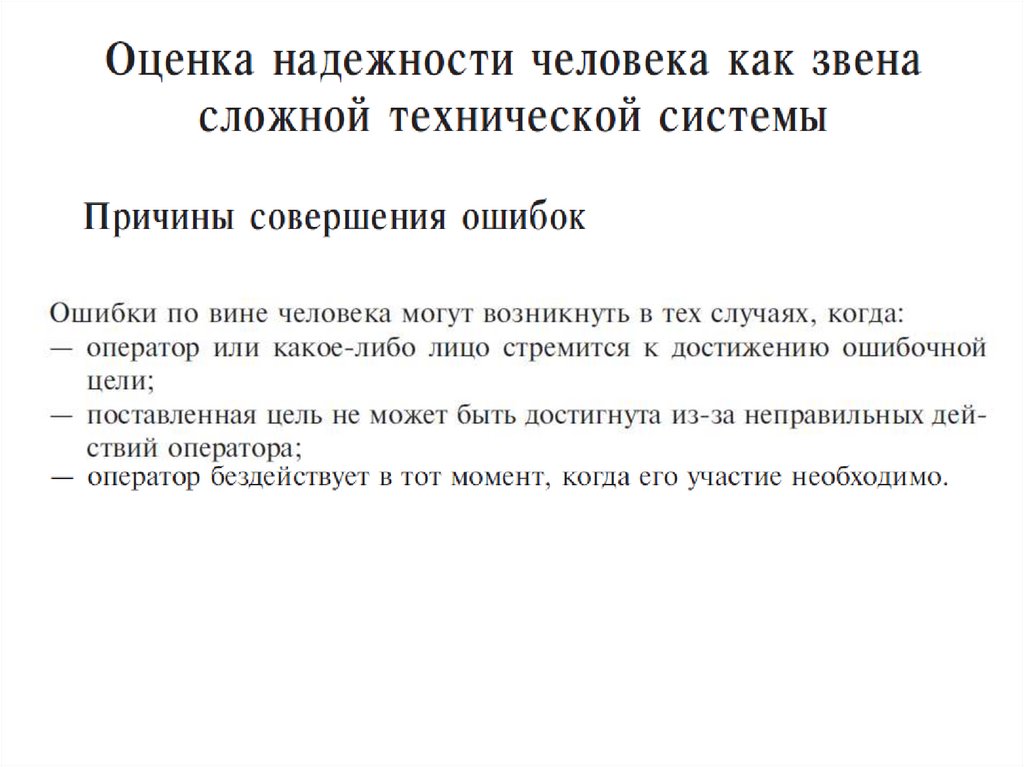 Оценка надежности человека как звена сложной технической системы

Причины совершения ошибок

Ошибки по вине человека могут возникнуть в тех случаях, когда:
— оператор или какое-либо лицо стремится к достижению ошибочной цели;
— поставленная цель не может быть достигнута из-за неправильных действий оператора;
— оператор бездействует в тот момент, когда его участие необходимо.